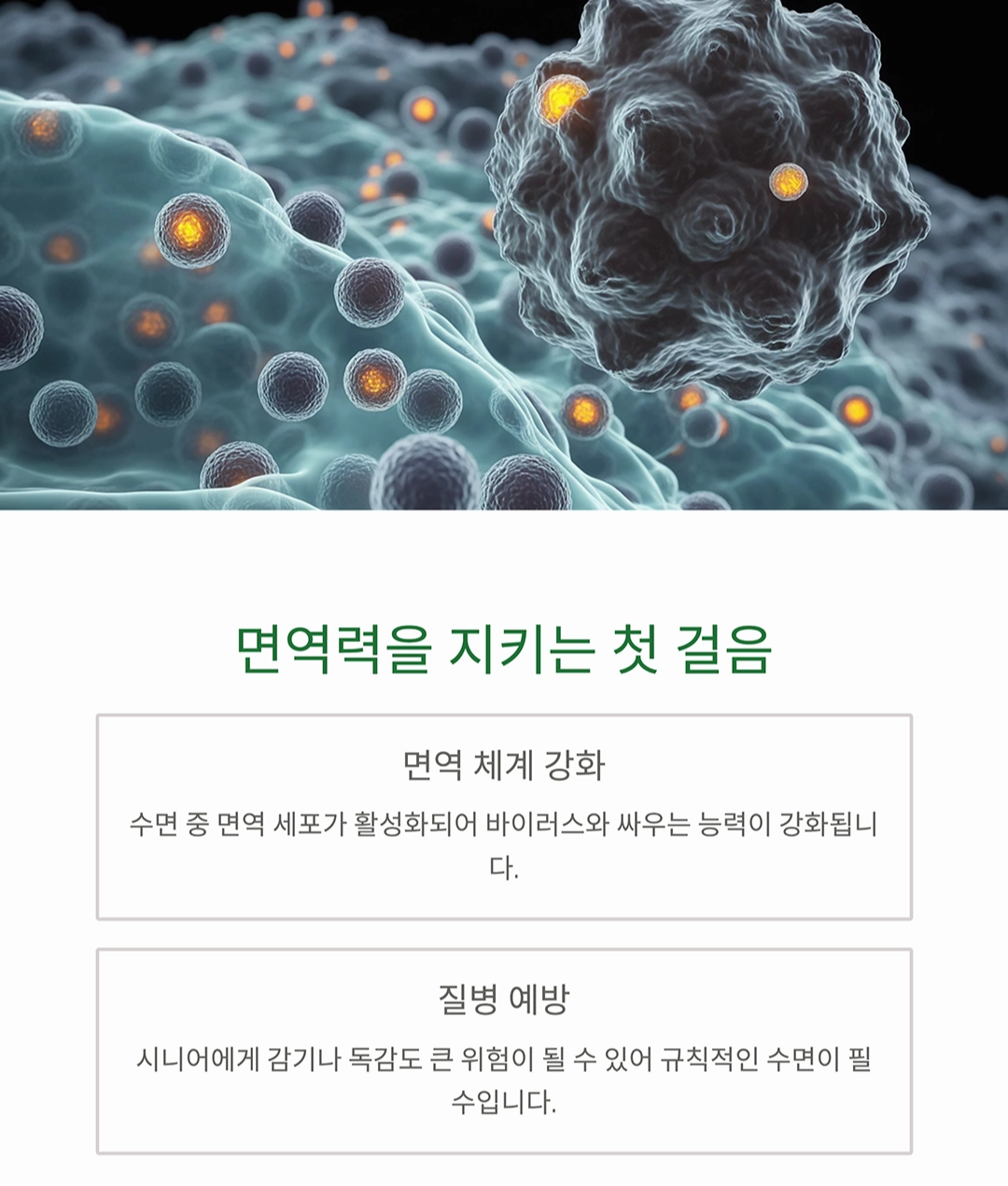 면역력을 지키는 첫 걸음

면역 체계 강화

수면 중 면역 세포가 활성화되어 바이러스와 싸우는 능력이 강화됩니다.

질병 예방

시니어에게 감기나 독감도 큰 위험이 될 수 있어 규칙적인 수면이 필수입니다.